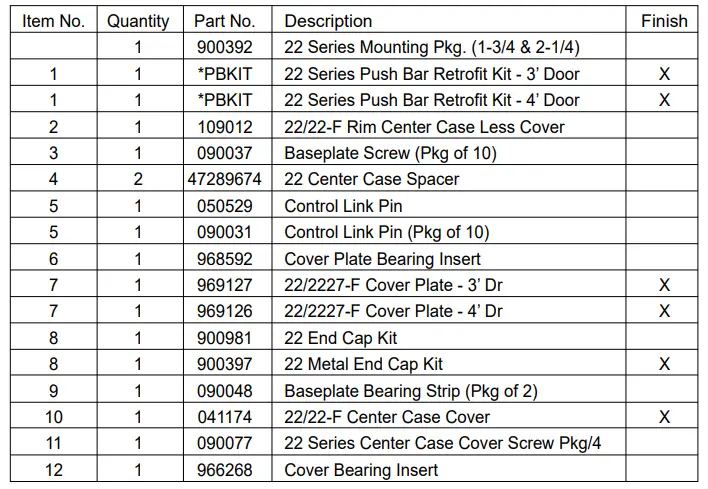 | Item No. | Quantity | Part No. | Description | Finish |
|---|---|---|---|---|
| | 1 | 900392 | 22 Series Mounting Pkg. (1-3/4 & 2-1/4) | |
| 1 | 1 | *PBKIT | 22 Series Push Bar Retrofit Kit - 3' Door | X |
| 1 | 1 | *PBKIT | 22 Series Push Bar Retrofit Kit - 4' Door | X |
| 2 | 1 | 109012 | 22/22-F Rim Center Case Less Cover | |
| 3 | 1 | 090037 | Baseplate Screw (Pkg of 10) | |
| 4 | 2 | 47289674 | 22 Center Case Spacer | |
| 5 | 1 | 050529 | Control Link Pin | |
| 5 | 1 | 090031 | Control Link Pin (Pkg of 10) | |
| 6 | 1 | 968592 | Cover Plate Bearing Insert | |
| 7 | 1 | 969127 | 22/2227-F Cover Plate - 3' Dr | X |
| 7 | 1 | 969126 | 22/2227-F Cover Plate - 4' Dr | X |
| 8 | 1 | 900981 | 22 End Cap Kit | |
| 8 | 1 | 900397 | 22 Metal End Cap Kit | X |
| 9 | 1 | 090048 | Baseplate Bearing Strip (Pkg of 2) | |
| 10 | 1 | 041174 | 22/22-F Center Case Cover | X |
| 11 | 1 | 090077 | 22 Series Center Case Cover Screw Pkg/4 | |
| 12 | 1 | 966268 | Cover Bearing Insert | |